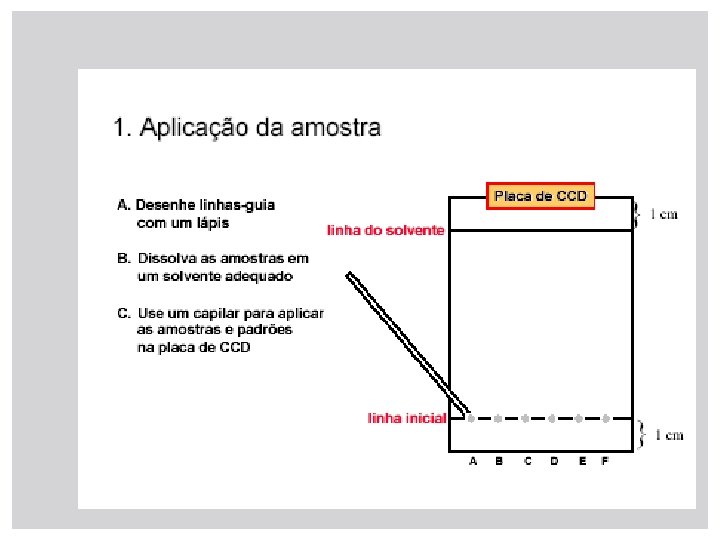 1. Aplicação da amostra

A. Desenhe linhas-guia com um lápis

B. Dissolva as amostras em um solvente adequado

C. Use um capilar para aplicar as amostras e padrões na placa de CCD

Placa de CCD

1 cm

linha do solvente

linha inicial

1 cm

A B C D E F